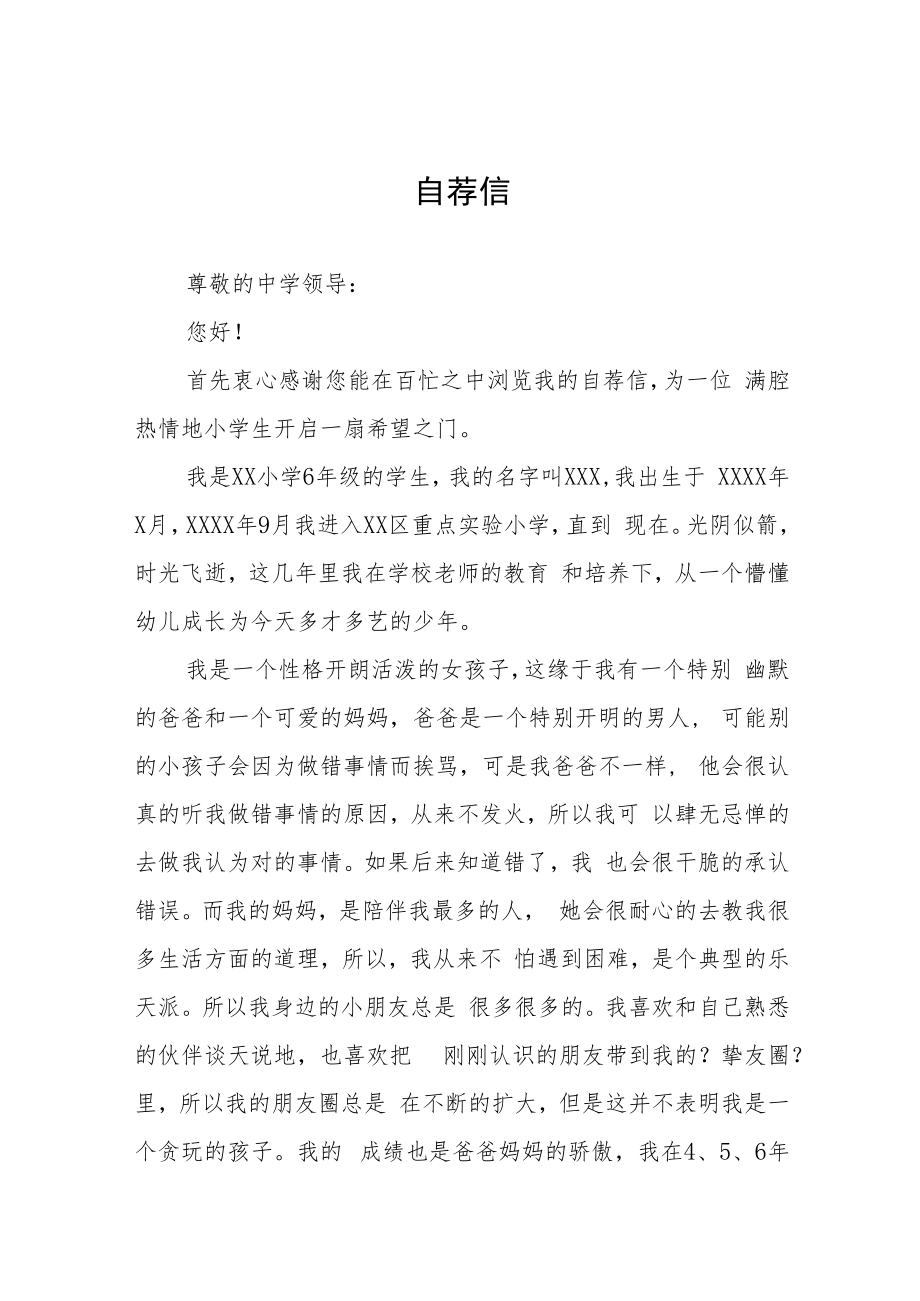 自荐信

尊敬的中学领导：

您好！

首先衷心感谢您能在百忙之中浏览我的自荐信，为一位 满腔热情地小学生开启一扇希望之门。

我是XX小学6年级的学生，我的名字叫XXX，我出生于 XXXX年X月，XXXX年9月我进入XX区重点实验小学，直到 现在。光阴似箭，时光飞逝，这几年里我在学校老师的教育 和培养下，从一个懵懂幼儿成长为今天多才多艺的少年。

我是一个性格开朗活泼的女孩子，这缘于我有一个特别 幽默的爸爸和一个可爱的妈妈，爸爸是一个特别开明的男人， 可能别的小孩子会因为做错事情而挨骂，可是我爸爸不一样， 他会很认真的听我做错事情的原因，从来不发火，所以我可 以肆无忌惮的去做我认为对的事情。如果后来知道错了，我 也会很干脆的承认错误。而我的妈妈，是陪伴我最多的人， 她会很耐心的去教我很多生活方面的道理，所以，我从来不 怕遇到困难，是个典型的乐天派。所以我身边的小朋友总是 很多很多的。我喜欢和自己熟悉的伙伴谈天说地，也喜欢把 刚刚认识的朋友带到我的？挚友圈？里，所以我的朋友圈总是 在不断的扩大，但是这并不表明我是一个贪玩的孩子。我的 成绩也是爸爸妈妈的骄傲，我在4、5、6年